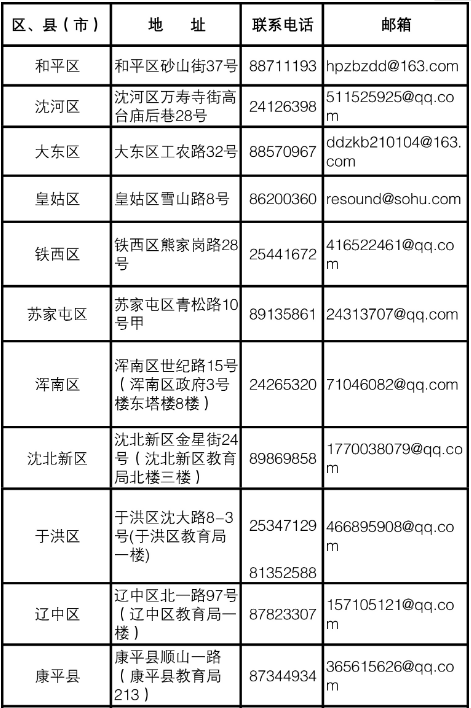 | 区、县（市） | 地　址 | 联系电话 | 邮箱 |
|---|---|---|---|
| 和平区 | 和平区砂山街37号 | 88711193 | hpzbzdd@163.com |
| 沈河区 | 沈河区万寿寺街高台庙后巷28号 | 24126398 | 511525925@qq.com |
| 大东区 | 大东区工农路32号 | 88570967 | ddzkb210104@163.com |
| 皇姑区 | 皇姑区雪山路8号 | 86200360 | resound@sohu.com |
| 铁西区 | 铁西区熊家岗路28号 | 25441672 | 416522461@qq.com |
| 苏家屯区 | 苏家屯区青松路10号甲 | 89135861 | 24313707@qq.com |
| 浑南区 | 浑南区世纪路15号（浑南区政府3号楼东塔楼8楼） | 24265320 | 71046082@qq.com |
| 沈北新区 | 沈北新区金星街24号（沈北新区教育局北楼三楼） | 89869858 | 1770038079@qq.com |
| 于洪区 | 于洪区沈大路8-3号(于洪区教育局一楼) | 25347129 81352588 | 466895908@qq.com |
| 辽中区 | 辽中区北一路97号（辽中区教育局一楼） | 87823307 | 157105121@qq.com |
| 康平县 | 康平县顺山一路（康平县教育局213） | 87344934 | 365615626@qq.com |